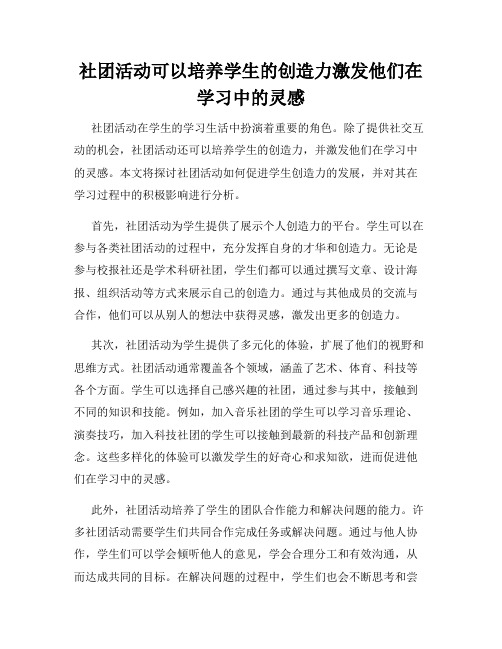 社团活动可以培养学生的创造力激发他们在学习中的灵感

社团活动在学生的学习生活中扮演着重要的角色。除了提供社交互动的机会，社团活动还可以培养学生的创造力，并激发他们在学习中的灵感。本文将探讨社团活动如何促进学生创造力的发展，并对其在学习过程中的积极影响进行分析。

首先，社团活动为学生提供了展示个人创造力的平台。学生可以在参与各类社团活动的过程中，充分发挥自身的才华和创造力。无论是参与校报社还是学术科研社团，学生们都可以通过撰写文章、设计海报、组织活动等方式来展示自己的创造力。通过与其他成员的交流与合作，他们可以从别人的想法中获得灵感，激发出更多的创造力。

其次，社团活动为学生提供了多元化的体验，扩展了他们的视野和思维方式。社团活动通常覆盖各个领域，涵盖了艺术、体育、科技等各个方面。学生可以选择自己感兴趣的社团，通过参与其中，接触到不同的知识和技能。例如，加入音乐社团的学生可以学习音乐理论、演奏技巧，加入科技社团的学生可以接触到最新的科技产品和创新理念。这些多样化的体验可以激发学生的好奇心和求知欲，进而促进他们在学习中的灵感。

此外，社团活动培养了学生的团队合作能力和解决问题的能力。许多社团活动需要学生们共同合作完成任务或解决问题。通过与他人协作，学生们可以学会倾听他人的意见，学会合理分工和有效沟通，从而达成共同的目标。在解决问题的过程中，学生们也会不断思考和尝